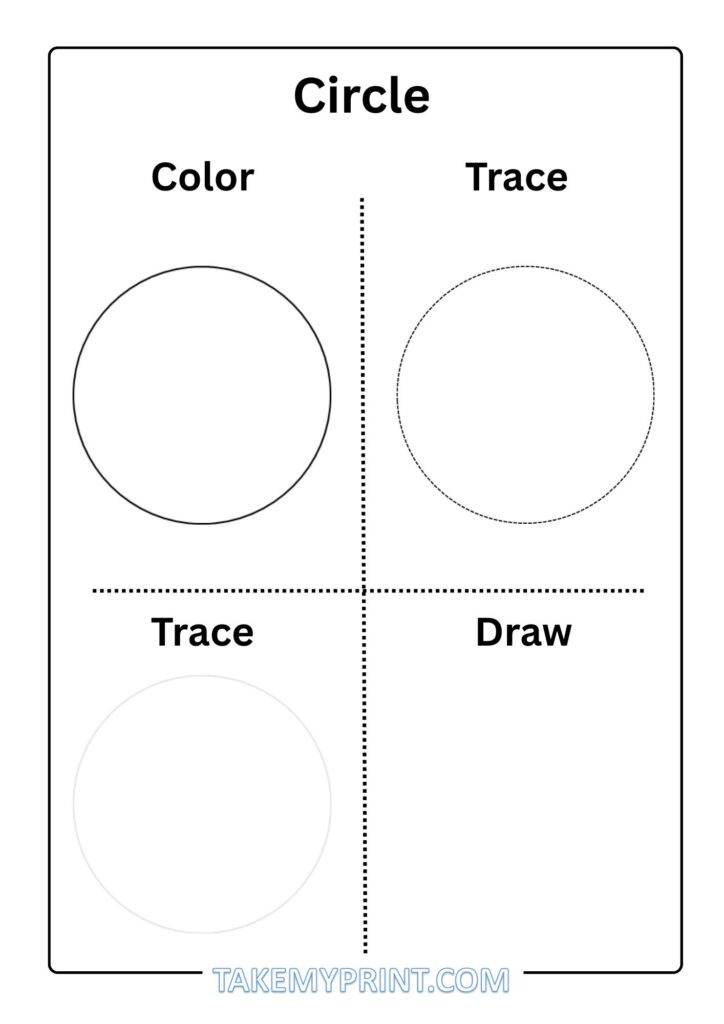 Circle

Color

Trace

Trace

Draw

TAKEMYPRINT.COM